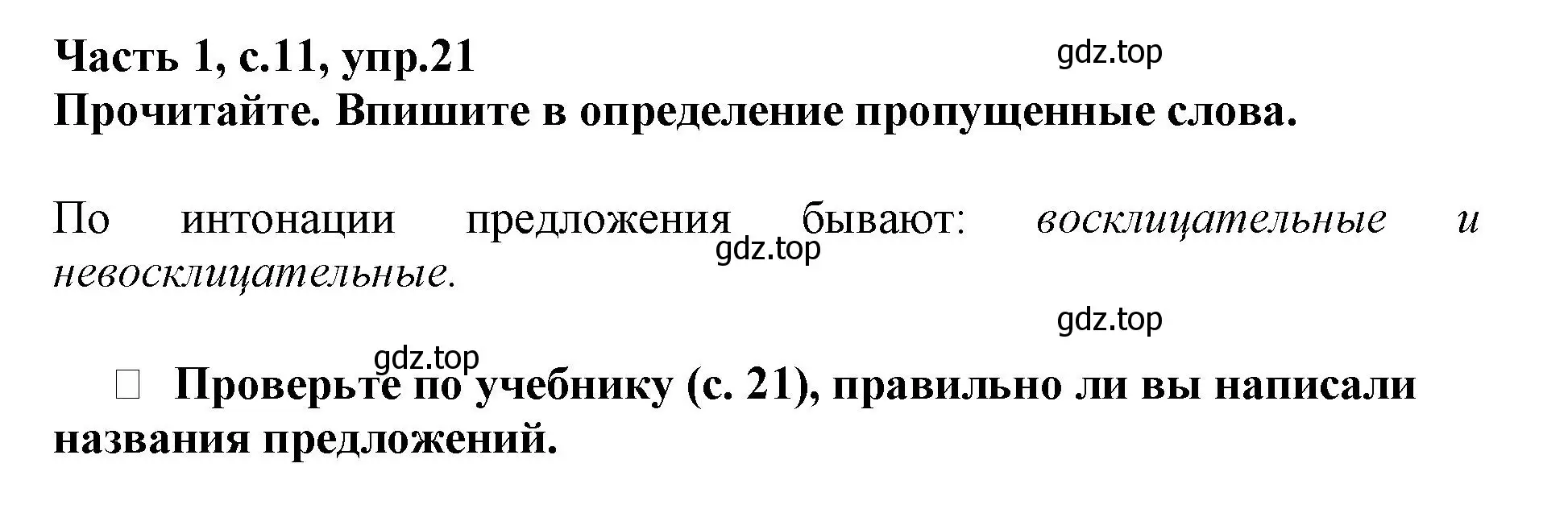 Часть 1, с.11, упр.21
gdz.top
Прочитайте. Впишите в определение пропущенные слова.

По интонации предложения бывают: восклицательные и невосклицательные.
gdz.top

gdz.top

gdz.top
Проверьте по учебнику (с. 21), правильно ли вы написали названия предложений.